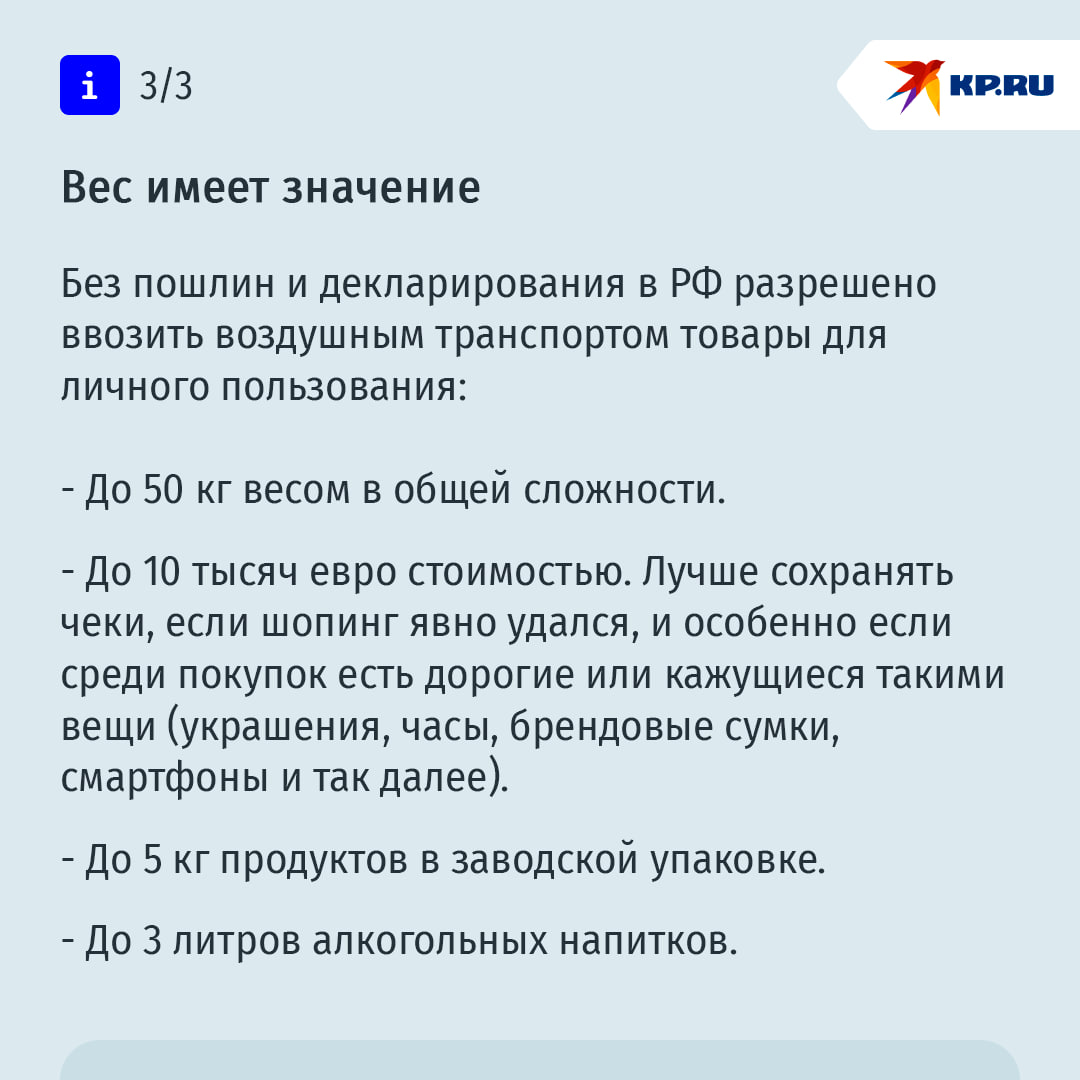 i 3/3

KP.RU

Вес имеет значение

Без пошлин и декларирования в РФ разрешено ввозить воздушным транспортом товары для личного пользования:

- До 50 кг весом в общей сложности.

- До 10 тысяч евро стоимостью. Лучше сохранять чеки, если шопинг явно удался, и особенно если среди покупок есть дорогие или кажущиеся такими вещи (украшения, часы, брендовые сумки, смартфоны и так далее).

- До 5 кг продуктов в заводской упаковке.

- До 3 литров алкогольных напитков.